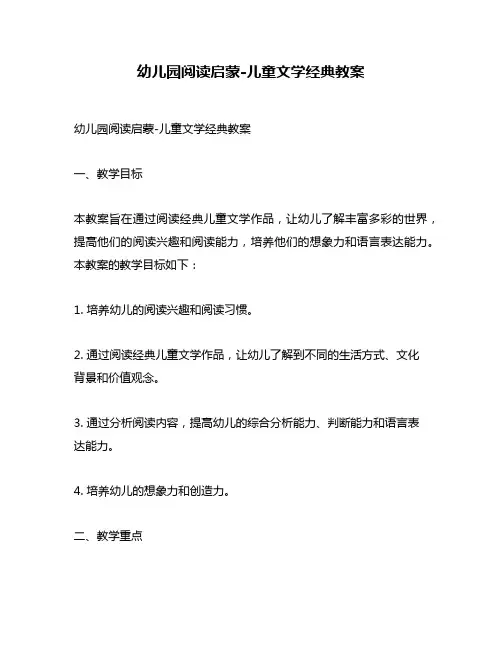 幼儿园阅读启蒙-儿童文学经典教案

幼儿园阅读启蒙-儿童文学经典教案

一、教学目标

本教案旨在通过阅读经典儿童文学作品，让幼儿了解丰富多彩的世界，提高他们的阅读兴趣和阅读能力，培养他们的想象力和语言表达能力。本教案的教学目标如下：

1. 培养幼儿的阅读兴趣和阅读习惯。

2. 通过阅读经典儿童文学作品，让幼儿了解到不同的生活方式、文化背景和价值观念。

3. 通过分析阅读内容，提高幼儿的综合分析能力、判断能力和语言表达能力。

4. 培养幼儿的想象力和创造力。

二、教学重点